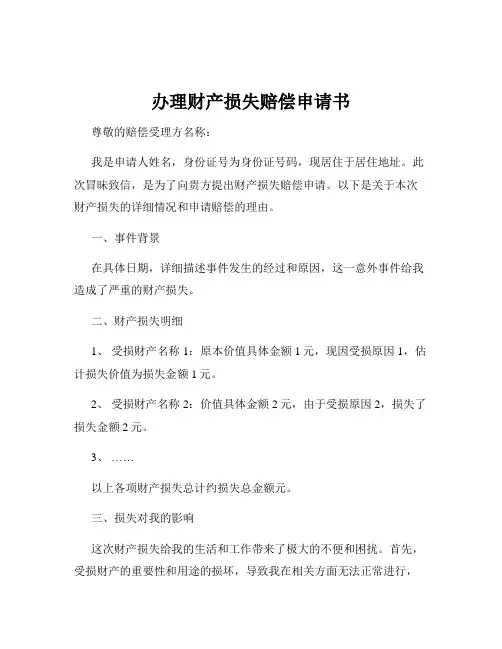 办理财产损失赔偿申请书

尊敬的赔偿受理方名称：

我是申请人姓名，身份证号为身份证号码，现居住于居住地址。此次冒昧致信，是为了向贵方提出财产损失赔偿申请。以下是关于本次财产损失的详细情况和申请赔偿的理由。

一、事件背景

在具体日期，详细描述事件发生的经过和原因，这一意外事件给我造成了严重的财产损失。

二、财产损失明细

1、受损财产名称 1：原本价值具体金额 1 元，现因受损原因 1，估计损失价值为损失金额 1 元。

2、受损财产名称 2：价值具体金额 2 元，由于受损原因 2，损失了损失金额 2 元。

3、……

以上各项财产损失总计约损失总金额元。

三、损失对我的影响

这次财产损失给我的生活和工作带来了极大的不便和困扰。首先，受损财产的重要性和用途的损坏，导致我在相关方面无法正常进行，